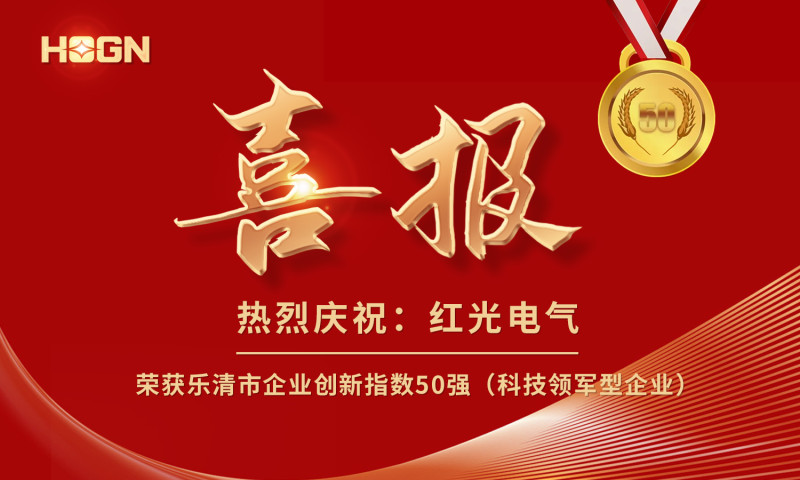 HOGN

50

喜报

热烈庆祝：红光电气

荣获乐清市企业创新指数50强（科技领军型企业）